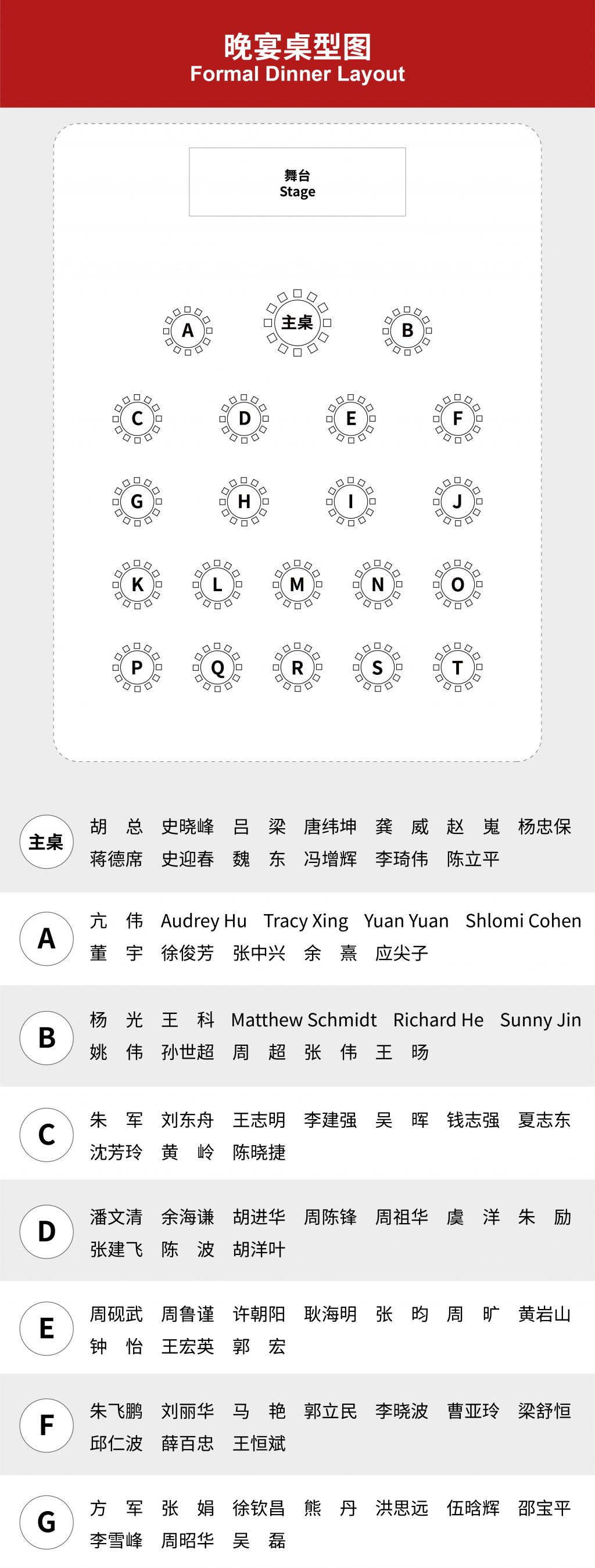 晚宴桌型图
Formal Dinner Layout

舞台
Stage

A 主桌 B

C D E F

G H I J

K L M N O

P Q R S T

主桌
胡 总 史晓峰 吕 梁 唐纬坤 龚 威 赵 嵬 杨忠保
蒋德席 史迎春 魏 东 冯增辉 李琦伟 陈立平

A
亢 伟 Audrey Hu Tracy Xing Yuan Yuan Shlomi Cohen
董 宇 徐俊芳 张中兴 余 熹 应尖子

B
杨 光 王 科 Matthew Schmidt Richard He Sunny Jin
姚 伟 孙世超 周 超 张 伟 王 旸

C
朱 军 刘东舟 王志明 李建强 吴 晖 钱志强 夏志东
沈芳玲 黄 岭 陈晓捷

D
潘文清 余海谦 胡进华 周陈锋 周祖华 虞 洋 朱 励
张建飞 陈 波 胡洋叶

E
周砚武 周鲁谨 许朝阳 耿海明 张 昀 周 旷 黄岩山
钟 怡 王宏英 郭 宏

F
朱飞鹏 刘丽华 马 艳 郭立民 李晓波 曹亚玲 梁舒恒
邱仁波 薛百忠 王恒斌

G
方 军 张 娟 徐钦昌 熊 丹 洪思远 伍晗辉 邵宝平
李雪峰 周昭华 吴 磊